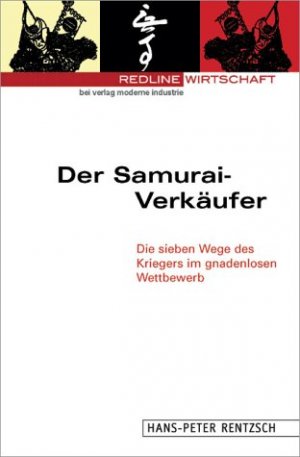 REDLINE WIRTSCHAFT
bei verlag moderne industrie

Der Samurai-Verkäufer

Die sieben Wege des Kriegers im gnadenlosen Wettbewerb

HANS-PETER RENTZSCH